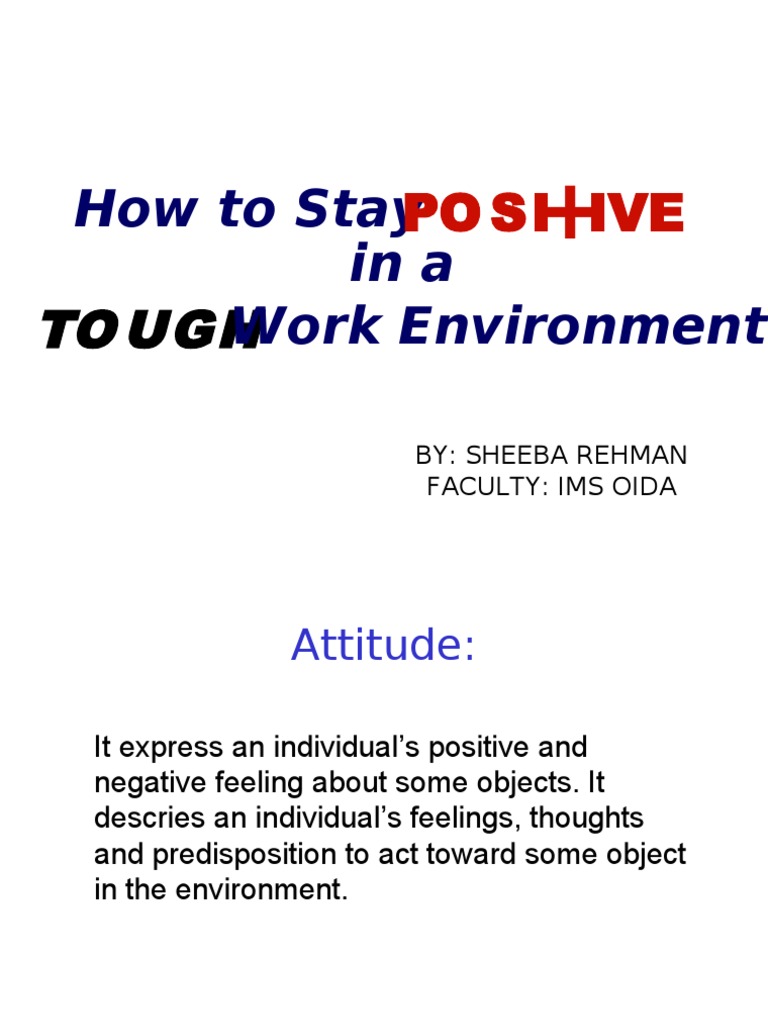 How to Stay POSITIVE in a TOUGH Work Environment

BY: SHEEBA REHMAN
FACULTY: IMS OIDA

Attitude:

It express an individual's positive and negative feeling about some objects. It descries an individual's feelings, thoughts and predisposition to act toward some object in the environment.